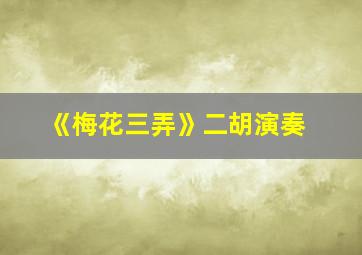 《梅花三弄》二胡演奏